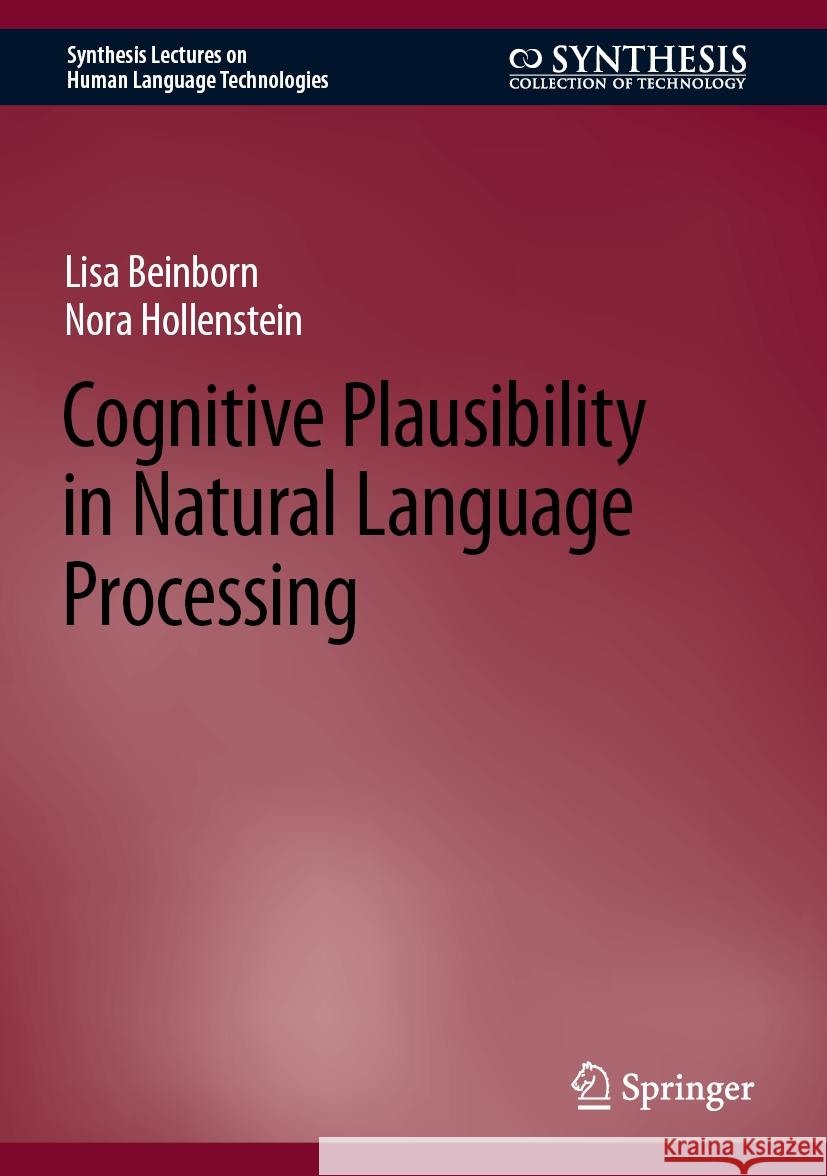 Synthesis Lectures on
Human Language Technologies

SYNTHESIS
COLLECTION OF TECHNOLOGY

Lisa Beinborn
Nora Hollenstein

Cognitive Plausibility in Natural Language Processing

Springer